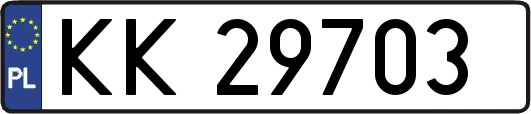 PL
KK 29703